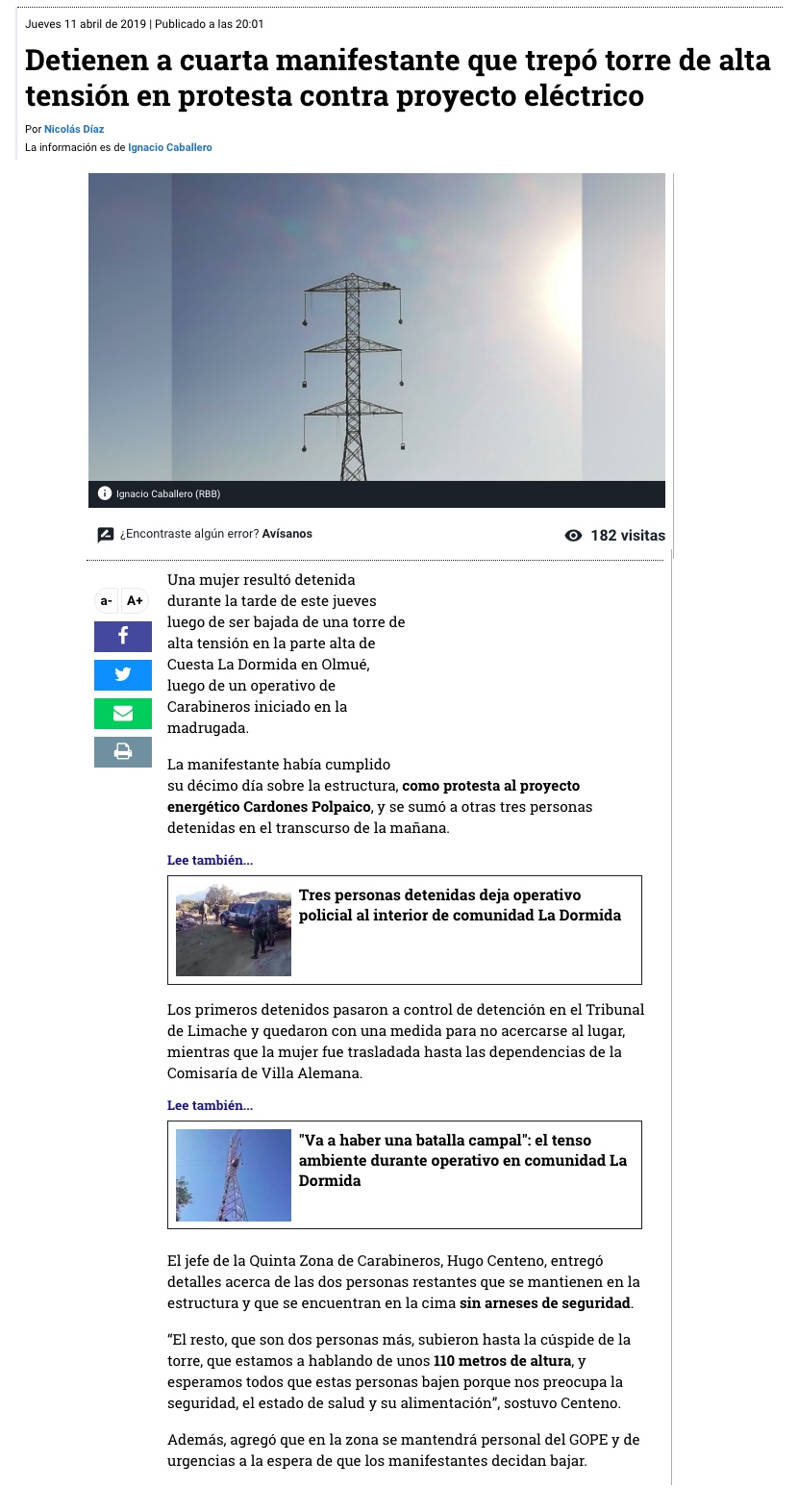 Jueves 11 abril de 2019 | Publicado a las 20:01

Detienen a cuarta manifestante que trepó torre de alta tensión en protesta contra proyecto eléctrico

Por Nicolás Díaz
La información es de Ignacio Caballero

Ignacio Caballero (RBB)

¿Encontraste algún error? Avísanos

182 visitas

a- A+

Una mujer resultó detenida durante la tarde de este jueves luego de ser bajada de una torre de alta tensión en la parte alta de Cuesta La Dormida en Olmué, luego de un operativo de Carabineros iniciado en la madrugada.

La manifestante había cumplido su décimo día sobre la estructura, como protesta al proyecto energético Cardones Polpaico, y se sumó a otras tres personas detenidas en el transcurso de la mañana.

Lee también...

Tres personas detenidas deja operativo policial al interior de comunidad La Dormida

Los primeros detenidos pasaron a control de detención en el Tribunal de Limache y quedaron con una medida para no acercarse al lugar, mientras que la mujer fue trasladada hasta las dependencias de la Comisaría de Villa Alemana.

Lee también...

"Va a haber una batalla campal": el tenso ambiente durante operativo en comunidad La Dormida

El jefe de la Quinta Zona de Carabineros, Hugo Centeno, entregó detalles acerca de las dos personas restantes que se mantienen en la estructura y que se encuentran en la cima sin arneses de seguridad.

"El resto, que son dos personas más, subieron hasta la cúspide de la torre, que estamos a hablando de unos 110 metros de altura, y esperamos todos que estas personas bajen porque nos preocupa la seguridad, el estado de salud y su alimentación", sostuvo Centeno.

Además, agregó que en la zona se mantendrá personal del GOPE y de urgencias a la espera de que los manifestantes decidan bajar.